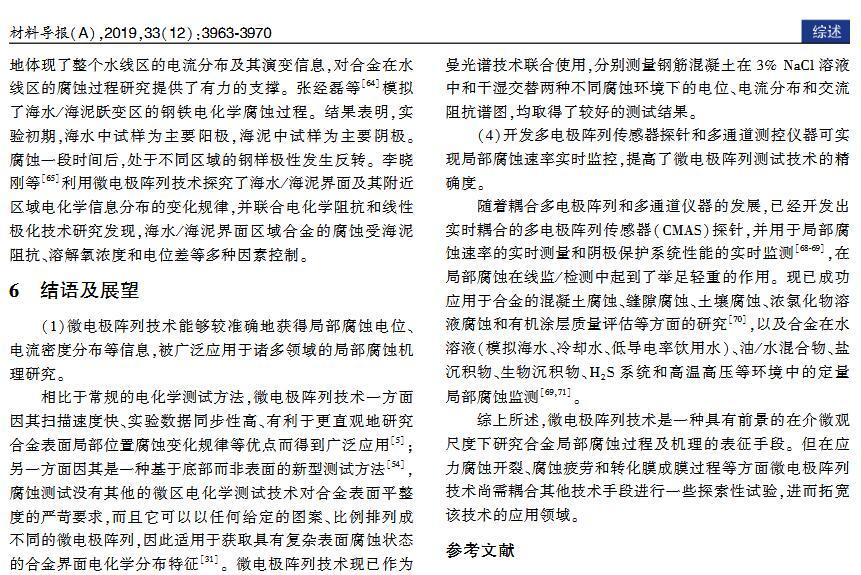 材料导报(A),2019,33(12):3963-3970

综述

地体现了整个水线区的电流分布及其演变信息,对合金在水线区的腐蚀过程研究提供了有力的支撑。张经磊等$^{[64]}$模拟了海水/海泥跃变区的钢铁电化学腐蚀过程。结果表明,实验初期,海水中试样为主要阳极,海泥中试样为主要阴极。腐蚀一段时间后,处于不同区域的钢样极性发生反转。李晓刚等$^{[65]}$利用微电极阵列技术探究了海水/海泥界面及其附近区域电化学信息分布的变化规律,并联合电化学阻抗和线性极化技术研究发现,海水/海泥界面区域合金的腐蚀受海泥阻抗、溶解氧浓度和电位差等多种因素控制。

6 结语及展望

(1)微电极阵列技术能够较准确地获得局部腐蚀电位、电流密度分布等信息,被广泛应用于诸多领域的局部腐蚀机理研究。

相比于常规的电化学测试方法,微电极阵列技术一方面因其扫描速度快、实验数据同步性高、有利于更直观地研究合金表面局部位置腐蚀变化规律等优点而得到广泛应用$^{[5]}$;另一方面因其是一种基于底部而非表面的新型测试方法$^{[54]}$,腐蚀测试没有其他的微区电化学测试技术对合金表面平整度的严苛要求,而且它可以以任何给定的图案、比例排列成不同的微电极阵列,因此适用于获取具有复杂表面腐蚀状态的合金界面电化学分布特征$^{[31]}$。微电极阵列技术现已作为

曼光谱技术联合使用,分别测量钢筋混凝土在 3% NaCl 溶液中和干湿交替两种不同腐蚀环境下的电位、电流分布和交流阻抗谱图,均取得了较好的测试结果。

(4)开发多电极阵列传感器探针和多通道测控仪器可实现局部腐蚀速率实时监控,提高了微电极阵列测试技术的精确度。

随着耦合多电极阵列和多通道仪器的发展,已经开发出实时耦合的多电极阵列传感器(CMAS)探针,并用于局部腐蚀速率的实时测量和阴极保护系统性能的实时监测$^{[68-69]}$,在局部腐蚀在线监/检测中起到了举足轻重的作用。现已成功应用于合金的混凝土腐蚀、缝隙腐蚀、土壤腐蚀、浓氯化物溶液腐蚀和有机涂层质量评估等方面的研究$^{[70]}$,以及合金在水溶液(模拟海水、冷却水、低导电率饮用水)、油/水混合物、盐沉积物、生物沉积物、$H_2S$ 系统和高温高压等环境中的定量局部腐蚀监测$^{[69,71]}$。

综上所述,微电极阵列技术是一种具有前景的在介微观尺度下研究合金局部腐蚀过程及机理的表征手段。但在应力腐蚀开裂、腐蚀疲劳和转化膜成膜过程等方面微电极阵列技术尚需耦合其他技术手段进行一些探索性试验,进而拓宽该技术的应用领域。

参考文献